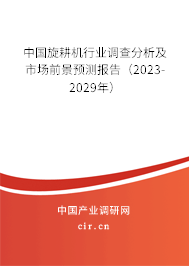 中国旋耕机行业调查分析及市场前景预测报告（2023-2029年）

中国产业调研网
cir.cn